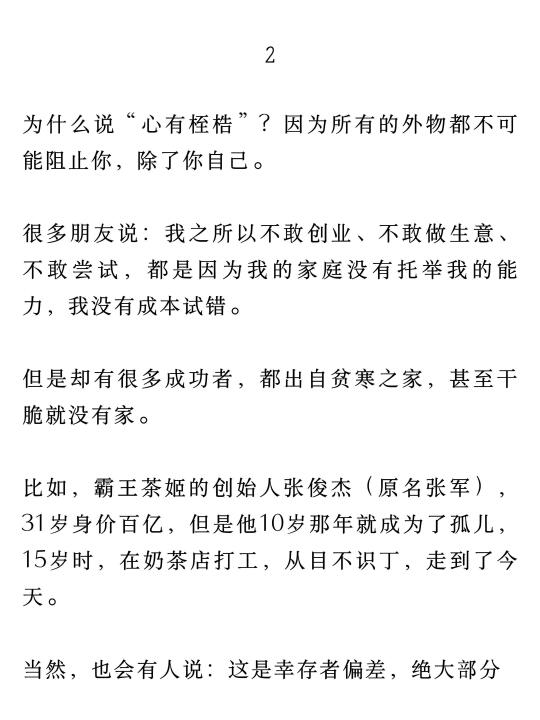 2

为什么说“心有桎梏”？因为所有的外物都不可能阻止你，除了你自己。

很多朋友说：我之所以不敢创业、不敢做生意、不敢尝试，都是因为我的家庭没有托举我的能力，我没有成本试错。

但是却有很多成功者，都出自贫寒之家，甚至干脆就没有家。

比如，霸王茶姬的创始人张俊杰（原名张军），31岁身价百亿，但是他10岁那年就成为了孤儿，15岁时，在奶茶店打工，从目不识丁，走到了今天。

当然，也会有人说：这是幸存者偏差，绝大部分